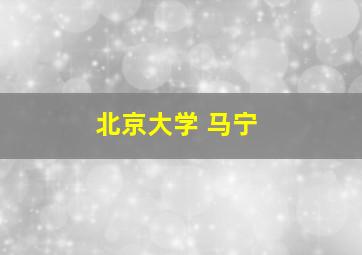 北京大学 马宁